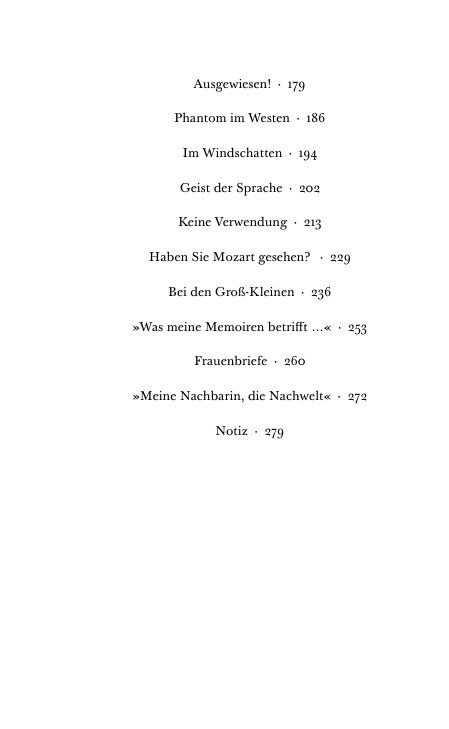 Ausgewiesen! · 179

Phantom im Westen · 186

Im Windschatten · 194

Geist der Sprache · 202

Keine Verwendung · 213

Haben Sie Mozart gesehen? · 229

Bei den Groß-Kleinen · 236

»Was meine Memoiren betrifft …« · 253

Frauenbriefe · 260

»Meine Nachbarin, die Nachwelt« · 272

Notiz · 279